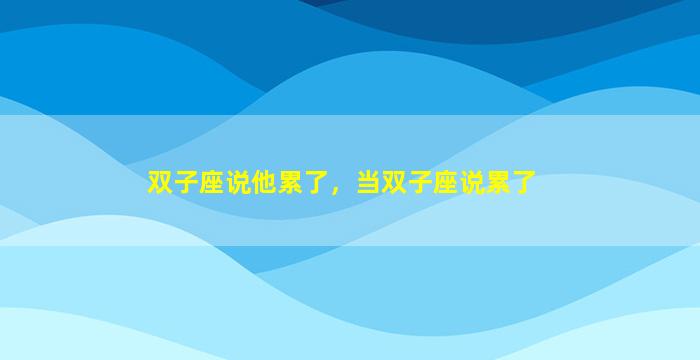 双子座说他累了，当双子座说累了